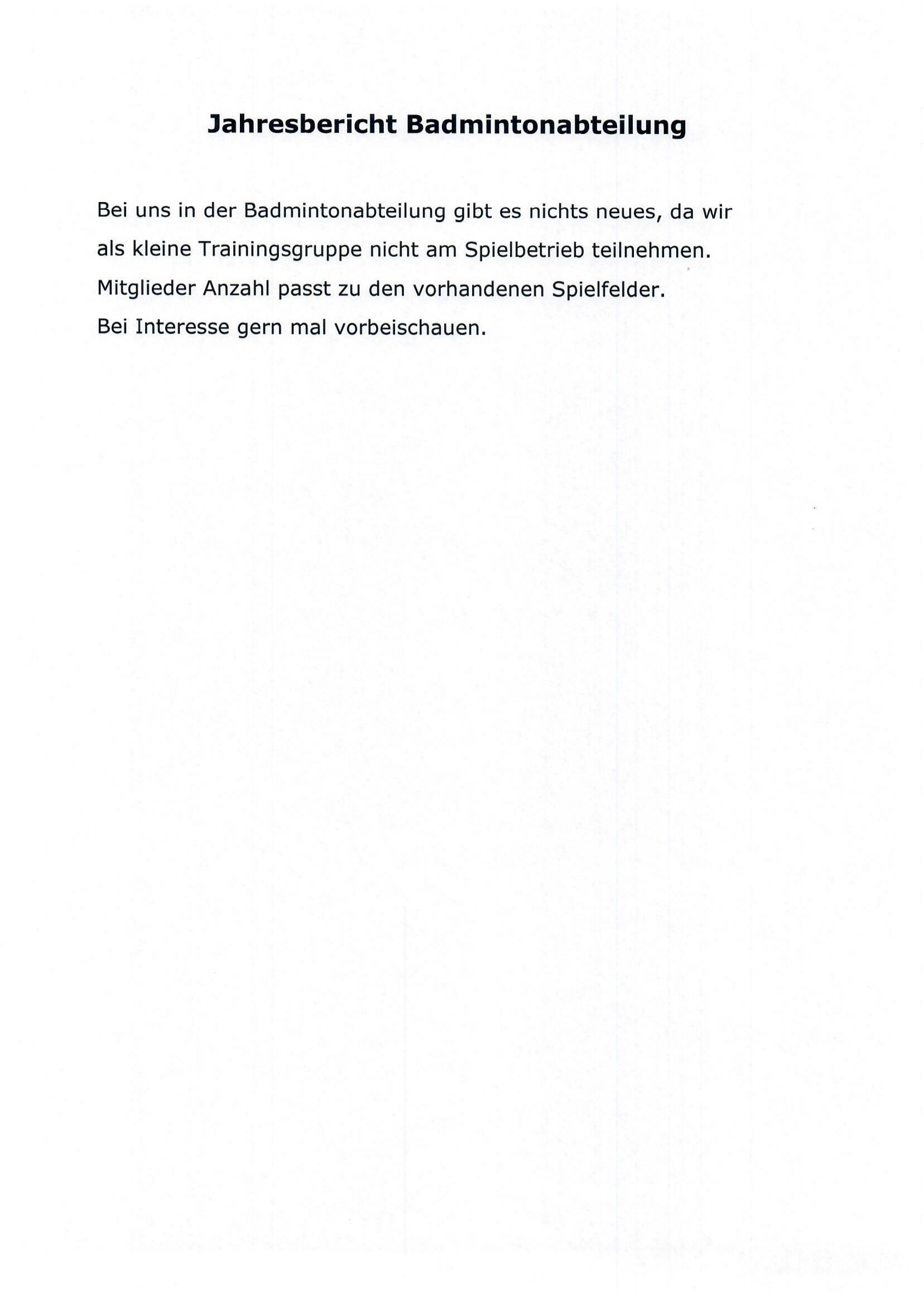 Jahresbericht Badmintonabteilung

Bei uns in der Badmintonabteilung gibt es nichts neues, da wir als kleine Trainingsgruppe nicht am Spielbetrieb teilnehmen.
Mitglieder Anzahl passt zu den vorhandenen Spielfelder.
Bei Interesse gern mal vorbeischauen.